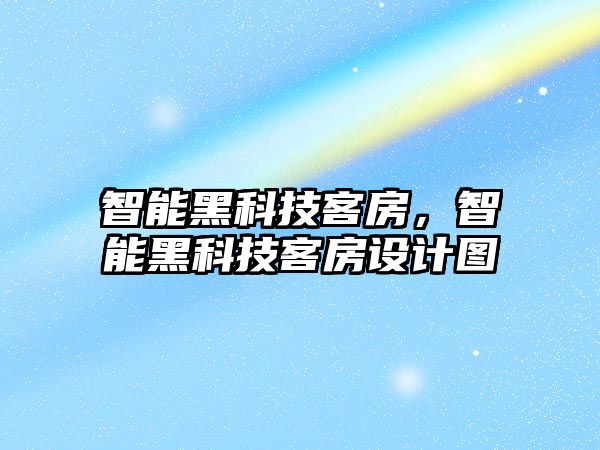 智能黑科技客房，智能黑科技客房设计图